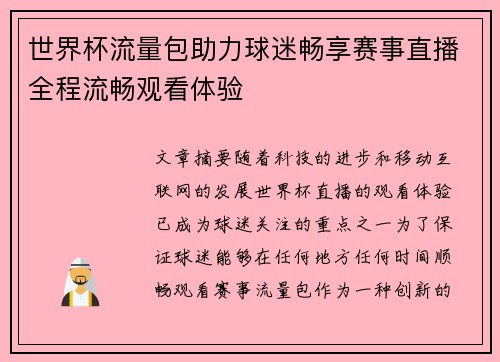 世界杯流量包助力球迷畅享赛事直播全程流畅观看体验

文章摘要随着科技的进步和移动互联网的发展世界杯直播的观看体验已成为球迷关注的重点之一为了保证球迷能够在任何地方任何时间顺畅观看赛事流量包作为一种创新的